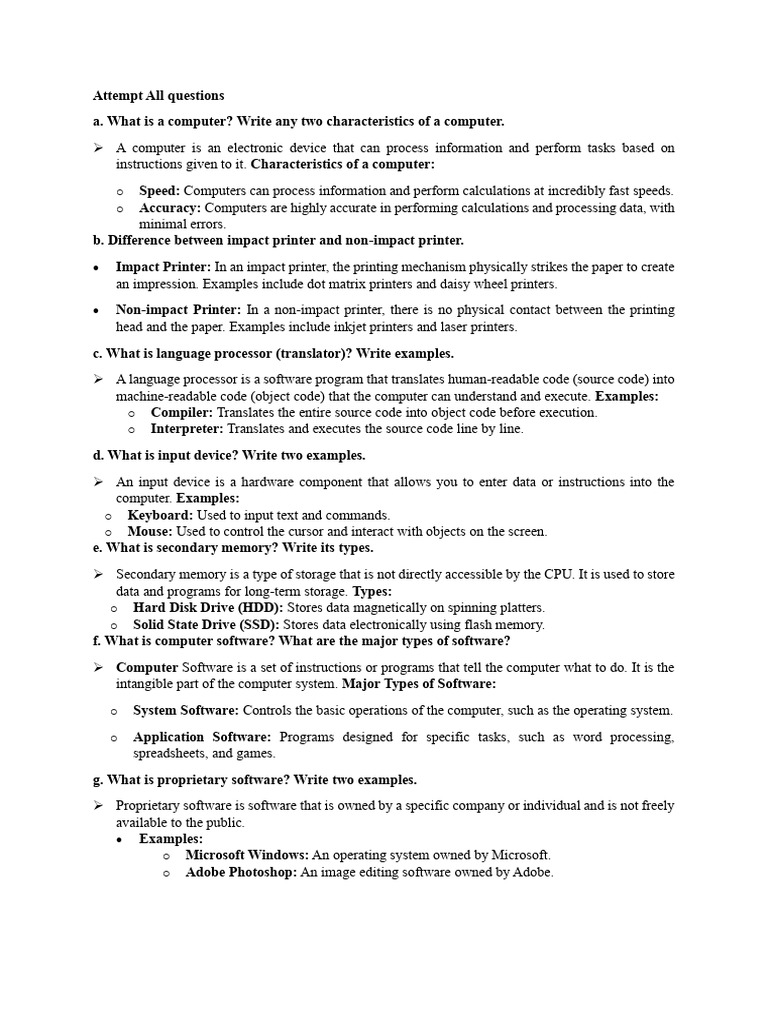 Attempt All questions

a. What is a computer? Write any two characteristics of a computer.

➢ A computer is an electronic device that can process information and perform tasks based on instructions given to it. Characteristics of a computer:

o Speed: Computers can process information and perform calculations at incredibly fast speeds.
o Accuracy: Computers are highly accurate in performing calculations and processing data, with minimal errors.

b. Difference between impact printer and non-impact printer.

• Impact Printer: In an impact printer, the printing mechanism physically strikes the paper to create an impression. Examples include dot matrix printers and daisy wheel printers.

• Non-impact Printer: In a non-impact printer, there is no physical contact between the printing head and the paper. Examples include inkjet printers and laser printers.

c. What is language processor (translator)? Write examples.

➢ A language processor is a software program that translates human-readable code (source code) into machine-readable code (object code) that the computer can understand and execute. Examples:
o Compiler: Translates the entire source code into object code before execution.
o Interpreter: Translates and executes the source code line by line.

d. What is input device? Write two examples.

➢ An input device is a hardware component that allows you to enter data or instructions into the computer. Examples:
o Keyboard: Used to input text and commands.
o Mouse: Used to control the cursor and interact with objects on the screen.

e. What is secondary memory? Write its types.

➢ Secondary memory is a type of storage that is not directly accessible by the CPU. It is used to store data and programs for long-term storage. Types:
o Hard Disk Drive (HDD): Stores data magnetically on spinning platters.
o Solid State Drive (SSD): Stores data electronically using flash memory.

f. What is computer software? What are the major types of software?

➢ Computer Software is a set of instructions or programs that tell the computer what to do. It is the intangible part of the computer system. Major Types of Software:

o System Software: Controls the basic operations of the computer, such as the operating system.

o Application Software: Programs designed for specific tasks, such as word processing, spreadsheets, and games.

g. What is proprietary software? Write two examples.

➢ Proprietary software is software that is owned by a specific company or individual and is not freely available to the public.
• Examples:
o Microsoft Windows: An operating system owned by Microsoft.
o Adobe Photoshop: An image editing software owned by Adobe.